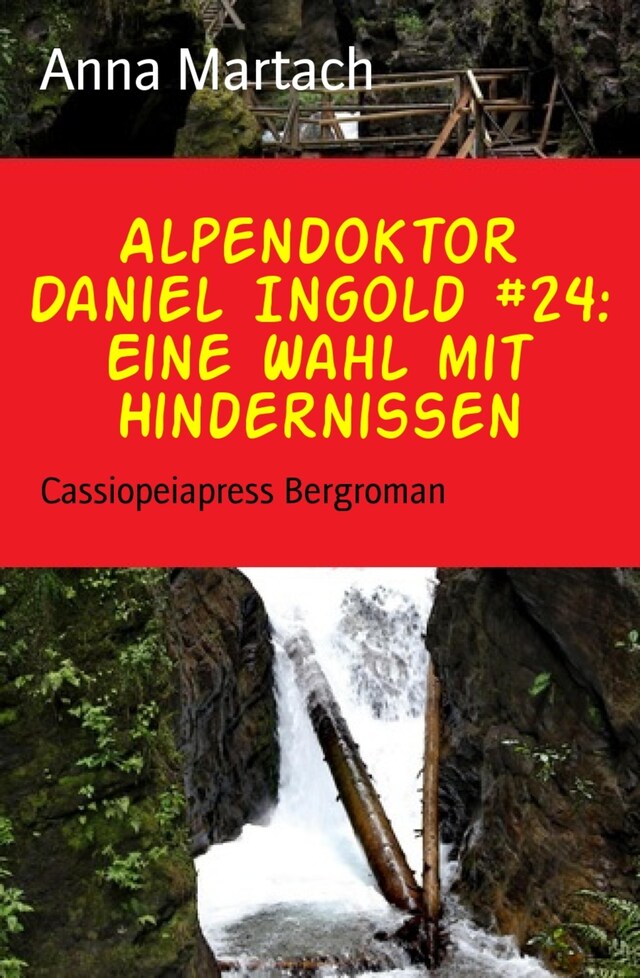 Anna Martach

ALPENDOKTOR DANIEL INGOLD #24: EINE WAHL MIT HINDERNISSEN

Cassiopeiapress Bergroman